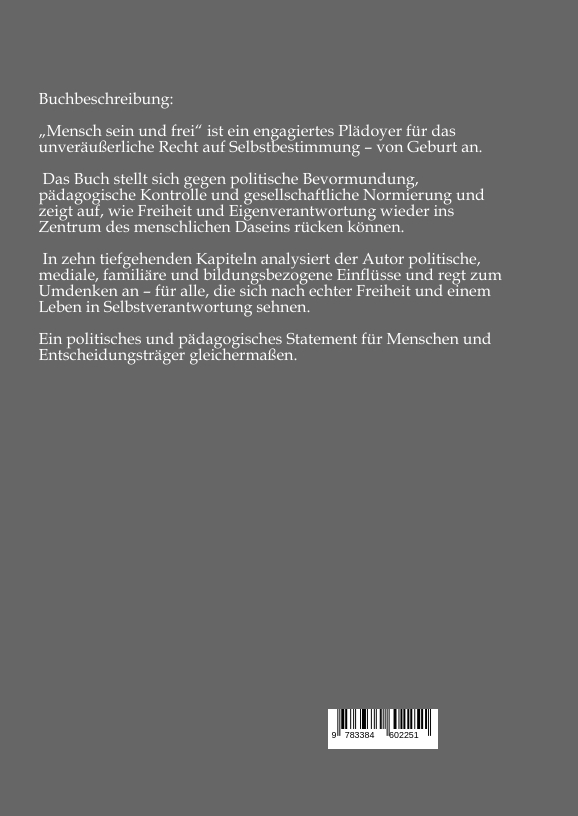 Buchbeschreibung:

„Mensch sein und frei“ ist ein engagiertes Plädoyer für das unveräußerliche Recht auf Selbstbestimmung – von Geburt an.

Das Buch stellt sich gegen politische Bevormundung, pädagogische Kontrolle und gesellschaftliche Normierung und zeigt auf, wie Freiheit und Eigenverantwortung wieder ins Zentrum des menschlichen Daseins rücken können.

In zehn tiefgehenden Kapiteln analysiert der Autor politische, mediale, familiäre und bildungsbezogene Einflüsse und regt zum Umdenken an – für alle, die sich nach echter Freiheit und einem Leben in Selbstverantwortung sehnen.

Ein politisches und pädagogisches Statement für Menschen und Entscheidungsträger gleichermaßen.

9 783384 602251